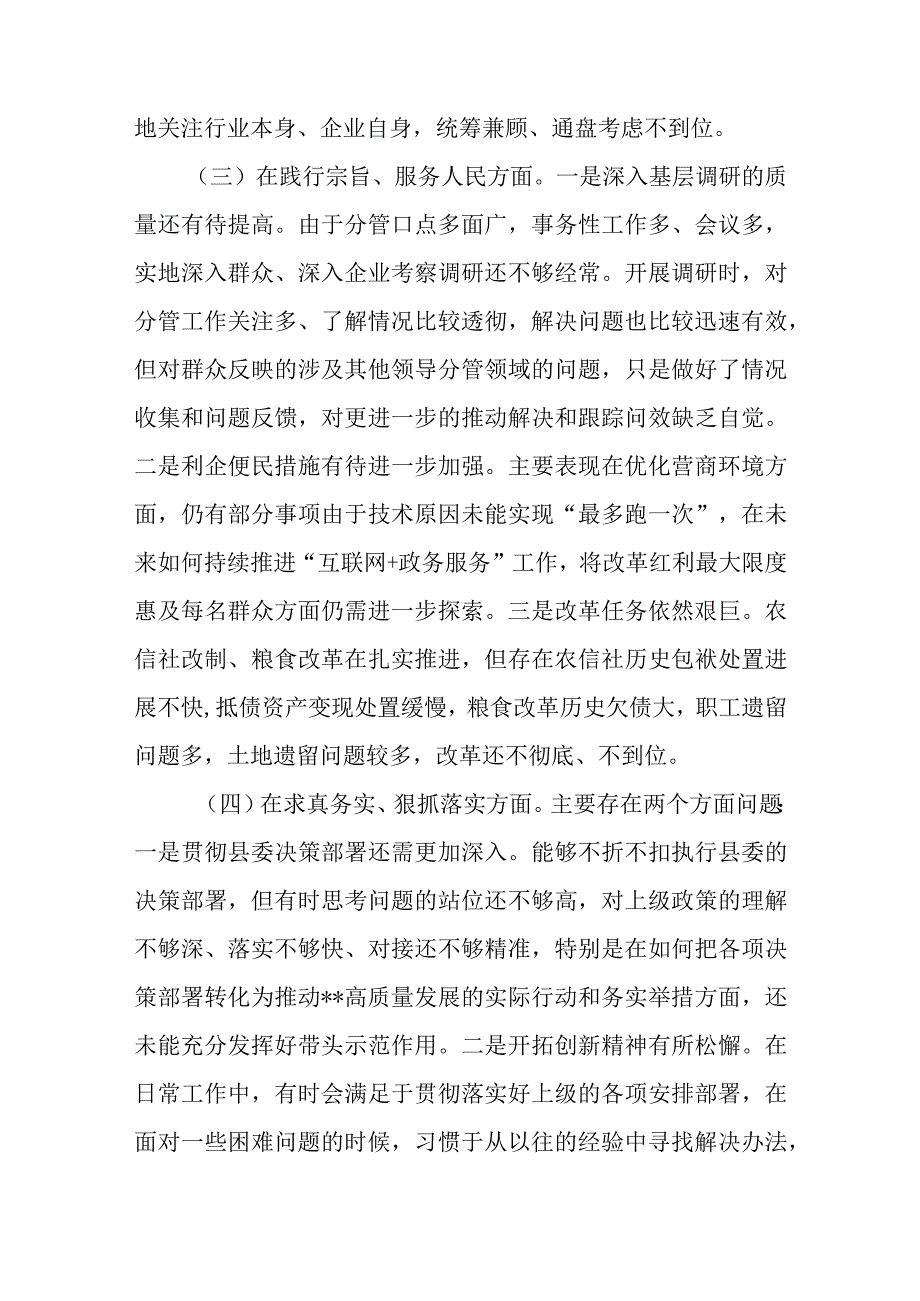 地关注行业本身、企业自身，统筹兼顾、通盘考虑不到位。

（三）在践行宗旨、服务人民方面。一是深入基层调研的质量还有待提高。由于分管口点多面广，事务性工作多、会议多，实地深入群众、深入企业考察调研还不够经常。开展调研时，对分管工作关注多、了解情况比较透彻，解决问题也比较迅速有效，但对群众反映的涉及其他领导分管领域的问题，只是做好了情况收集和问题反馈，对更进一步的推动解决和跟踪问效缺乏自觉。二是利企便民措施有待进一步加强。主要表现在优化营商环境方面，仍有部分事项由于技术原因未能实现“最多跑一次”，在未来如何持续推进“互联网+政务服务”工作，将改革红利最大限度惠及每名群众方面仍需进一步探索。三是改革任务依然艰巨。农信社改制、粮食改革在扎实推进，但存在农信社历史包袱处置进展不快，抵债资产变现处置缓慢，粮食改革历史欠债大，职工遗留问题多，土地遗留问题较多，改革还不彻底、不到位。

（四）在求真务实、狠抓落实方面。主要存在两个方面问题一是贯彻县委决策部署还需更加深入。能够不折不扣执行县委的决策部署，但有时思考问题的站位还不够高，对上级政策的理解不够深、落实不够快、对接还不够精准，特别是在如何把各项决策部署转化为推动**高质量发展的实际行动和务实举措方面，还未能充分发挥好带头示范作用。二是开拓创新精神有所松懈。在日常工作中，有时会满足于贯彻落实好上级的各项安排部署，在面对一些困难问题的时候，习惯于从以往的经验中寻找解决办法，